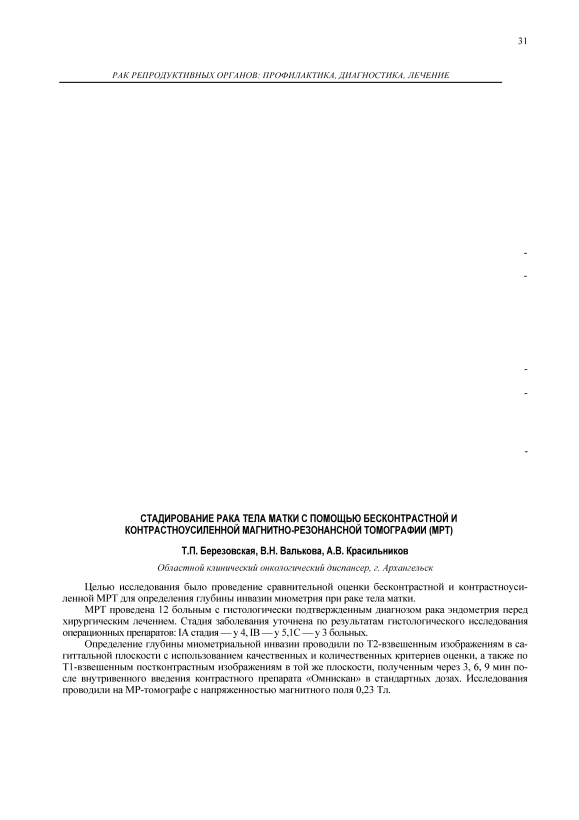 31

РАК РЕПРОДУКТИВНЫХ ОРГАНОВ: ПРОФИЛАКТИКА, ДИАГНОСТИКА, ЛЕЧЕНИЕ

-
-

-
-

-

СТАДИРОВАНИЕ РАКА ТЕЛА МАТКИ С ПОМОЩЬЮ БЕСКОНТРАСТНОЙ И КОНТРАСТНОУСИЛЕННОЙ МАГНИТНО-РЕЗОНАНСНОЙ ТОМОГРАФИИ (МРТ)

Т.П. Березовская, В.Н. Валькова, А.В. Красильников

Областной клинический онкологический диспансер, г. Архангельск

Целью исследования было проведение сравнительной оценки бесконтрастной и контрастноусиленной МРТ для определения глубины инвазии миометрия при раке тела матки.

МРТ проведена 12 больным с гистологически подтвержденным диагнозом рака эндометрия перед хирургическим лечением. Стадия заболевания уточнена по результатам гистологического исследования операционных препаратов: IA стадия — у 4, IB — у 5,1C — у 3 больных.

Определение глубины миометриальной инвазии проводили по Т2-взвешенным изображениям в сагиттальной плоскости с использованием качественных и количественных критериев оценки, а также по Т1-взвешенным постконтрастным изображениям в той же плоскости, полученным через 3, 6, 9 мин после внутривенного введения контрастного препарата «Омнискан» в стандартных дозах. Исследования проводили на МР-томографе с напряженностью магнитного поля 0,23 Тл.